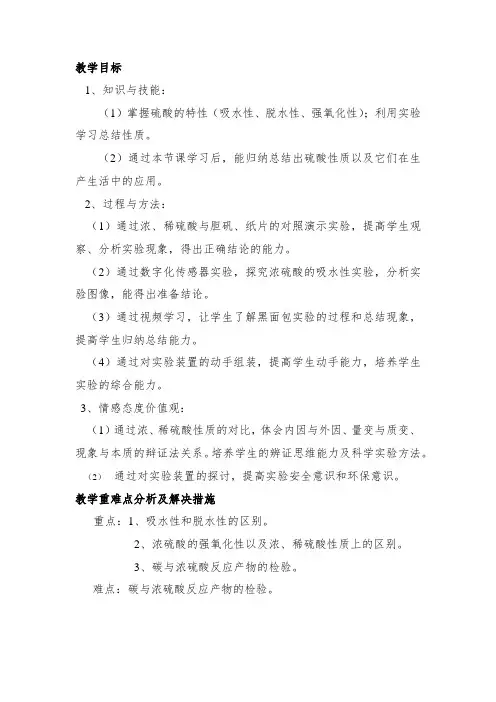 教学目标

1、知识与技能：

（1）掌握硫酸的特性（吸水性、脱水性、强氧化性）；利用实验学习总结性质。

（2）通过本节课学习后，能归纳总结出硫酸性质以及它们在生产生活中的应用。

2、过程与方法：

（1）通过浓、稀硫酸与胆矾、纸片的对照演示实验，提高学生观察、分析实验现象，得出正确结论的能力。

（2）通过数字化传感器实验，探究浓硫酸的吸水性实验，分析实验图像，能得出准备结论。

（3）通过视频学习，让学生了解黑面包实验的过程和总结现象，提高学生归纳总结能力。

（4）通过对实验装置的动手组装，提高学生动手能力，培养学生实验的综合能力。

3、情感态度价值观：

（1）通过浓、稀硫酸性质的对比，体会内因与外因、量变与质变、现象与本质的辩证法关系。培养学生的辨证思维能力及科学实验方法。

(2) 通过对实验装置的探讨，提高实验安全意识和环保意识。

教学重难点分析及解决措施

重点：1、吸水性和脱水性的区别。

2、浓硫酸的强氧化性以及浓、稀硫酸性质上的区别。

3、碳与浓硫酸反应产物的检验。

难点：碳与浓硫酸反应产物的检验。